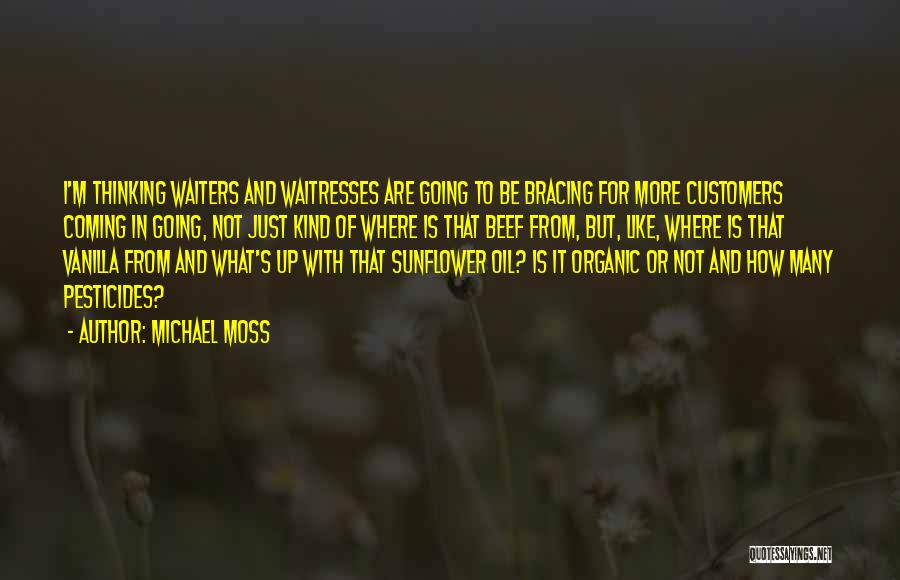 I'M THINKING WAITERS AND WAITRESSES ARE GOING TO BE BRACING FOR MORE CUSTOMERS COMING IN GOING, NOT JUST KIND OF WHERE IS THAT BEEF FROM, BUT, LIKE, WHERE IS THAT VANILLA FROM AND WHAT'S UP WITH THAT SUNFLOWER OIL? IS IT ORGANIC OR NOT AND HOW MANY PESTICIDES?

- AUTHOR: MICHAEL MOSS

QUOTESSAYINGS.NET